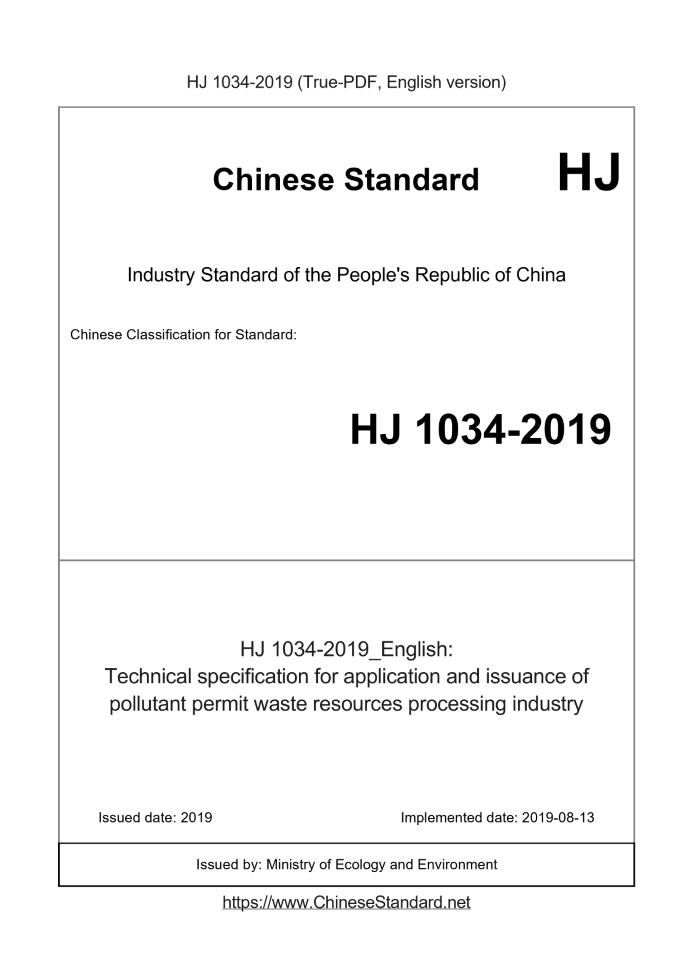 HJ 1034-2019 (True-PDF, English version)

Chinese Standard HJ

Industry Standard of the People's Republic of China

Chinese Classification for Standard:

HJ 1034-2019

HJ 1034-2019_English:
Technical specification for application and issuance of pollutant permit waste resources processing industry

Issued date: 2019

Implemented date: 2019-08-13

Issued by: Ministry of Ecology and Environment

https://www.ChineseStandard.net